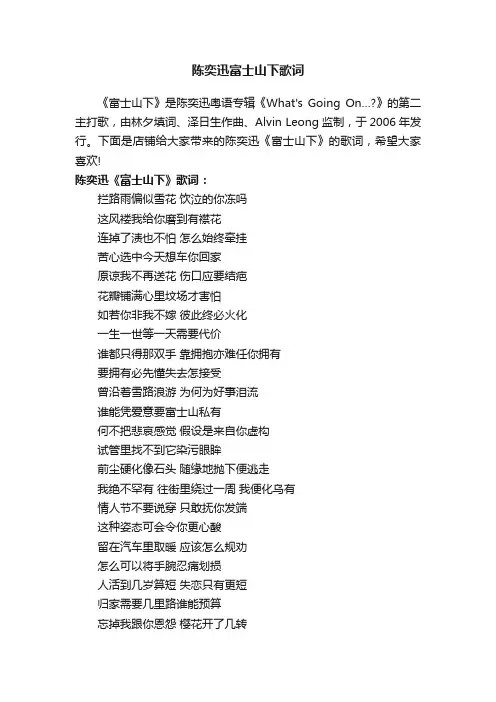 陈奕迅富士山下歌词

《富士山下》是陈奕迅粤语专辑《What's Going On...?》的第二主打歌，由林夕填词、泽日生作曲、Alvin Leong 监制，于 2006 年发行。下面是店铺给大家带来的陈奕迅《富士山下》的歌词，希望大家喜欢!

陈奕迅《富士山下》歌词：

拦路雨偏似雪花 饮泣的你冻吗
这风褛我给你磨到有襟花
连掉了渍也不怕 怎么始终牵挂
苦心选中今天想车你回家
原谅我不再送花 伤口应要结疤
花瓣铺满心里坟场才害怕
如若你非我不嫁 彼此终必火化
一生一世等一天需要代价
谁都只得那双手 靠拥抱亦难任你拥有
要拥有必先懂失去怎接受
曾沿着雪路浪游 为何为好事泪流
谁能凭爱意要富士山私有
何不把悲哀感觉 假设是来自你虚构
试管里找不到它染污眼眸
前尘硬化像石头 随缘地抛下便逃走
我绝不罕有 往街里绕过一周 我便化乌有
情人节不要说穿 只敢抚你发端
这种姿态可会令你更心酸
留在汽车里取暖 应该怎么规劝
怎么可以将手腕忍痛划损
人活到几岁算短 失恋只有更短
归家需要几里路谁能预算
忘掉我跟你恩怨 樱花开了几转